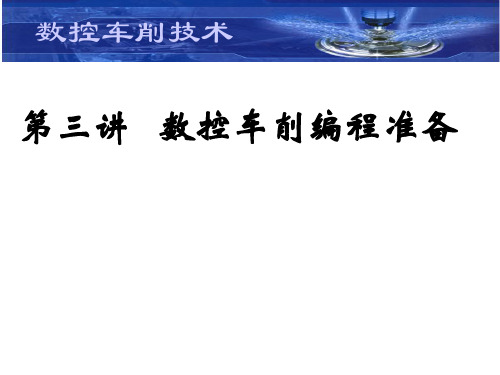 数控车削技术

第三讲　数控车削编程准备